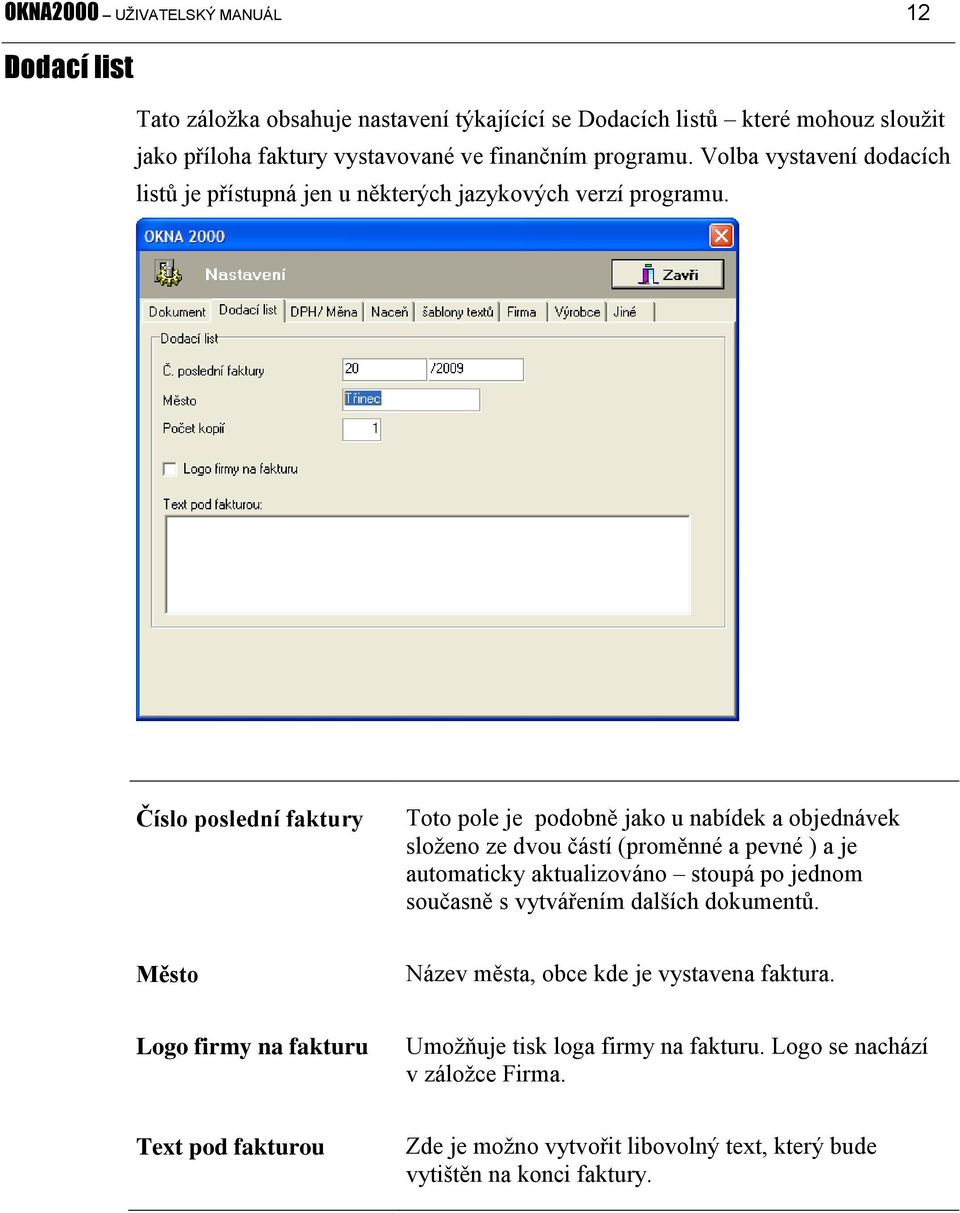 OKNA2000 – UŽIVATELSKÝ MANUÁL 12

Dodací list

Tato záložka obsahuje nastavení týkajícící se Dodacích listů – které mohouz sloužit jako příloha faktury vystavované ve finančním programu. Volba vystavení dodacích listů je přístupná jen u některých jazykových verzí programu.

OKNA 2000

Nastavení

Zavři

Dokument Dodací list DPH/ Měna Naceň šablony textů Firma Výrobce Jiné

Dodací list

Č. poslední faktury 20 /2009

Město Třinec

Počet kopií 1

Logo firmy na fakturu

Text pod fakturou:

| | |
|---|---|
| Číslo poslední faktury | Toto pole je podobně jako u nabídek a objednávek složeno ze dvou částí (proměnné a pevné ) a je automaticky aktualizováno – stoupá po jednom současně s vytvářením dalších dokumentů. |
| Město | Název města, obce kde je vystavena faktura. |
| Logo firmy na fakturu | Umožňuje tisk loga firmy na fakturu. Logo se nachází v záložce Firma. |
| Text pod fakturou | Zde je možno vytvořit libovolný text, který bude vytištěn na konci faktury. |